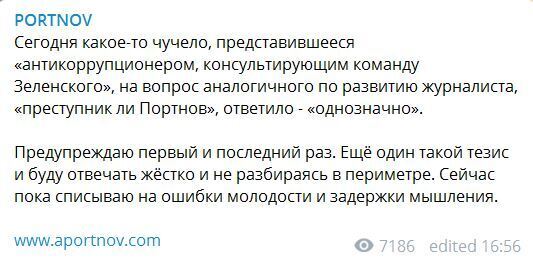 PORTNOV
Сегодня какое-то чучело, представившееся «антикоррупционером, консультирующим команду Зеленского», на вопрос аналогичного по развитию журналиста, «преступник ли Портнов», ответило - «однозначно».

Предупреждаю первый и последний раз. Ещё один такой тезис и буду отвечать жёстко и не разбираясь в периметре. Сейчас пока списываю на ошибки молодости и задержки мышления.

www.aportnov.com

7186 edited 16:56